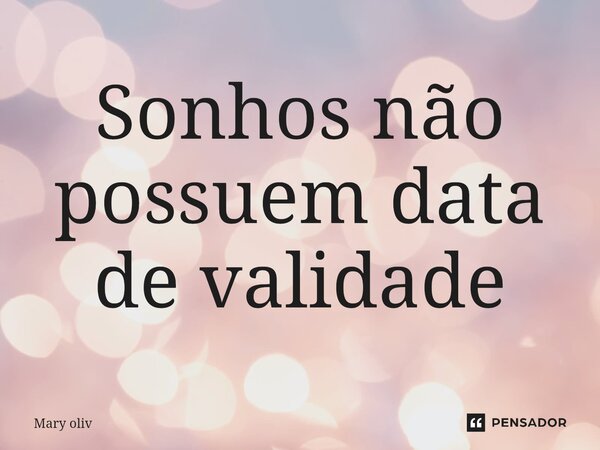 Sonhos não possuem data de validade

Mary oliv

PENSADOR